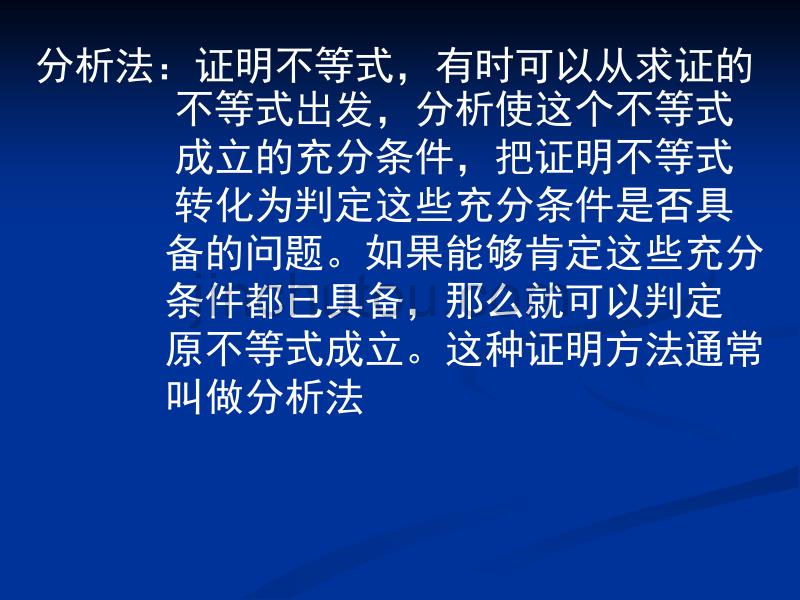 分析法：证明不等式，有时可以从求证的不等式出发，分析使这个不等式成立的充分条件，把证明不等式转化为判定这些充分条件是否具备的问题。如果能够肯定这些充分条件都已具备，那么就可以判定原不等式成立。这种证明方法通常叫做分析法